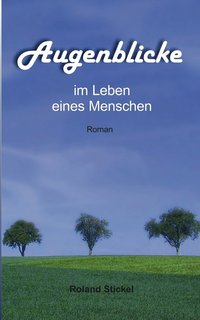 Augenblicke

im Leben
eines Menschen

Roman

Roland Stickel